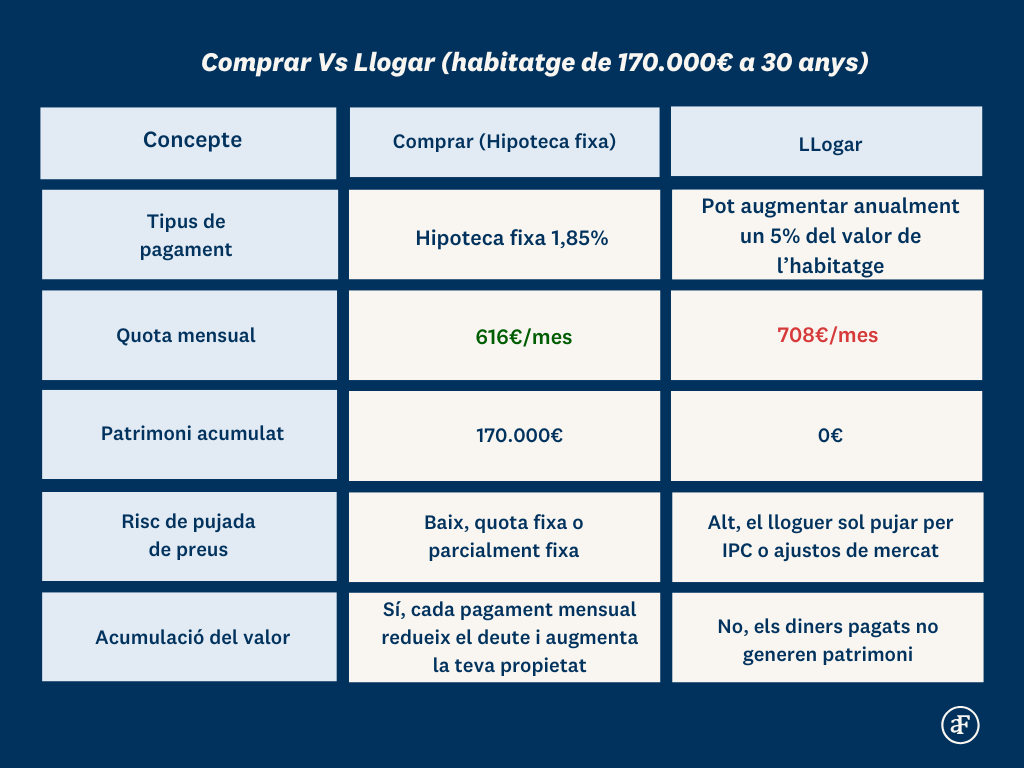 Comprar Vs Llogar (habitatge de 170.000€ a 30 anys)

| Concepte | Comprar (Hipoteca fixa) | LLogar |
|---|---|---|
| Tipus de pagament | Hipoteca fixa 1,85% | Pot augmentar anualment un 5% del valor de l’habitatge |
| Quota mensual | 616€/mes | 708€/mes |
| Patrimoni acumulat | 170.000€ | 0€ |
| Risc de pujada de preus | Baix, quota fixa o parcialment fixa | Alt, el lloguer sol pujar per IPC o ajustos de mercat |
| Acumulació del valor | Sí, cada pagament mensual redueix el deute i augmenta la teva propietat | No, els diners pagats no generen patrimoni |

aF